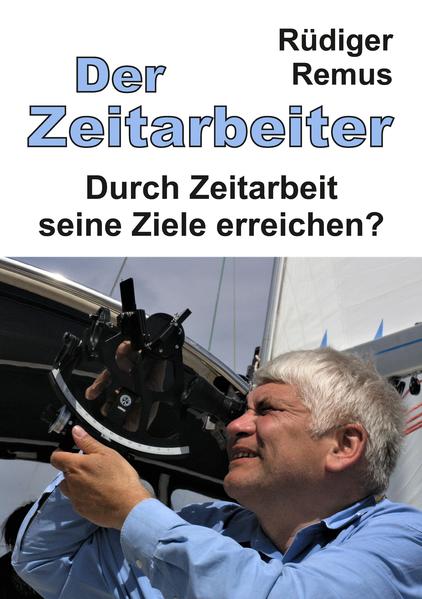 Rüdiger Remus

Der Zeitarbeiter

Durch Zeitarbeit seine Ziele erreichen?